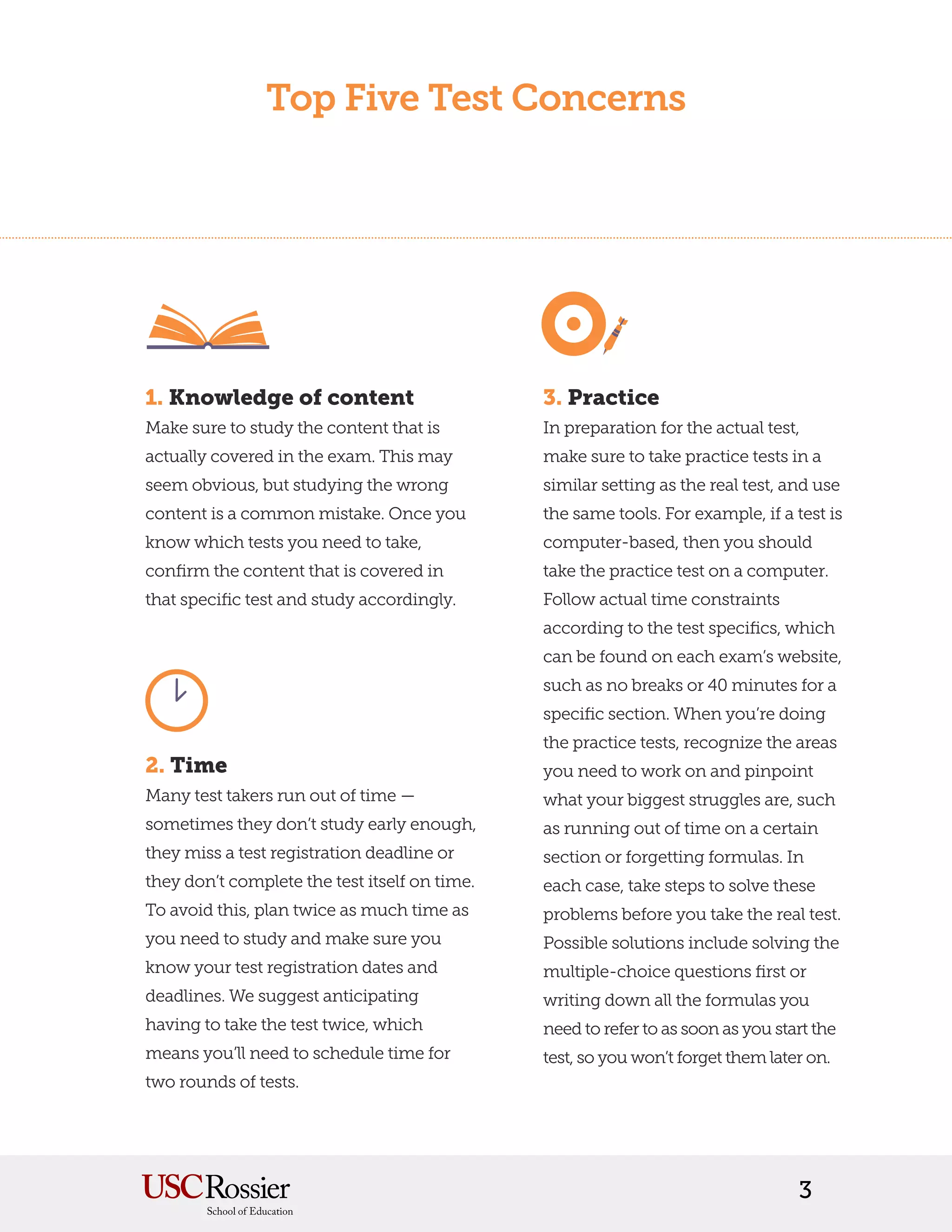 Top Five Test Concerns

1. Knowledge of content

Make sure to study the content that is actually covered in the exam. This may seem obvious, but studying the wrong content is a common mistake. Once you know which tests you need to take, confirm the content that is covered in that specific test and study accordingly.

2. Time

Many test takers run out of time — sometimes they don't study early enough, they miss a test registration deadline or they don't complete the test itself on time. To avoid this, plan twice as much time as you need to study and make sure you know your test registration dates and deadlines. We suggest anticipating having to take the test twice, which means you'll need to schedule time for two rounds of tests.

3. Practice

In preparation for the actual test, make sure to take practice tests in a similar setting as the real test, and use the same tools. For example, if a test is computer-based, then you should take the practice test on a computer. Follow actual time constraints according to the test specifics, which can be found on each exam's website, such as no breaks or 40 minutes for a specific section. When you're doing the practice tests, recognize the areas you need to work on and pinpoint what your biggest struggles are, such as running out of time on a certain section or forgetting formulas. In each case, take steps to solve these problems before you take the real test. Possible solutions include solving the multiple-choice questions first or writing down all the formulas you need to refer to as soon as you start the test, so you won't forget them later on.

USC Rossier
School of Education

3